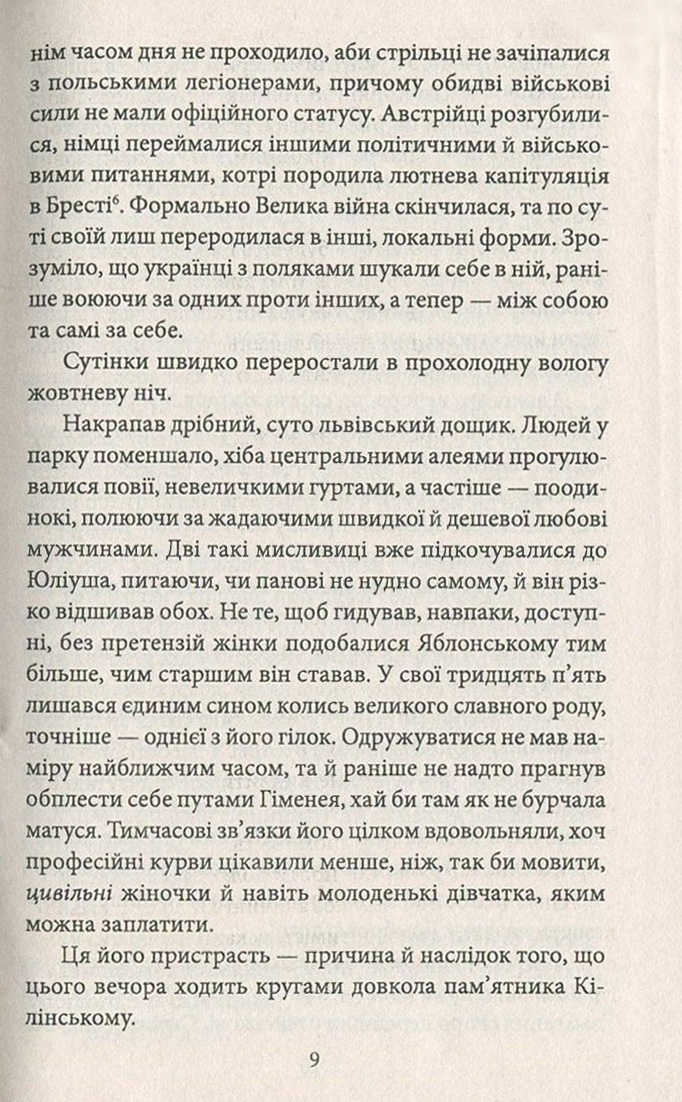 нім часом дня не проходило, аби стрільці не зачіпалися з польськими легіонерами, причому обидві військові сили не мали офіційного статусу. Австрійці розгубилися, німці переймалися іншими політичними й військовими питаннями, котрі породила лютнева капітуляція в Бресті$^{6}$. Формально Велика війна скінчилася, та по суті своїй лиш переродилася в інші, локальні форми. Зрозуміло, що українці з поляками шукали себе в ній, раніше воюючи за одних проти інших, а тепер — між собою та самі за себе.

Сутінки швидко переростали в прохолодну вологу жовтневу ніч.

Накрапав дрібний, суто львівський дощик. Людей у парку поменшало, хіба центральними алеями прогулювалися повії, невеличкими гуртами, а частіше — поодинокі, полюючи за жадаючими швидкої й дешевої любові мужчинами. Дві такі мисливиці вже підкочувалися до Юліуша, питаючи, чи панові не нудно самому, й він різко відшивав обох. Не те, щоб гидував, навпаки, доступні, без претензій жінки подобалися Яблонському тим більше, чим старшим він ставав. У свої тридцять п'ять лишався єдиним сином колись великого славного роду, точніше — однієї з його гілок. Одружуватися не мав наміру найближчим часом, та й раніше не надто прагнув обплести себе путами Гіменея, хай би там як не бурчала матуся. Тимчасові зв'язки його цілком вдовольняли, хоч професійні курви цікавили менше, ніж, так би мовити, цивільні жіночки й навіть молоденькі дівчатка, яким можна заплатити.

Ця його пристрасть — причина й наслідок того, що цього вечора ходить кругами довкола пам'ятника Кілінському.

9